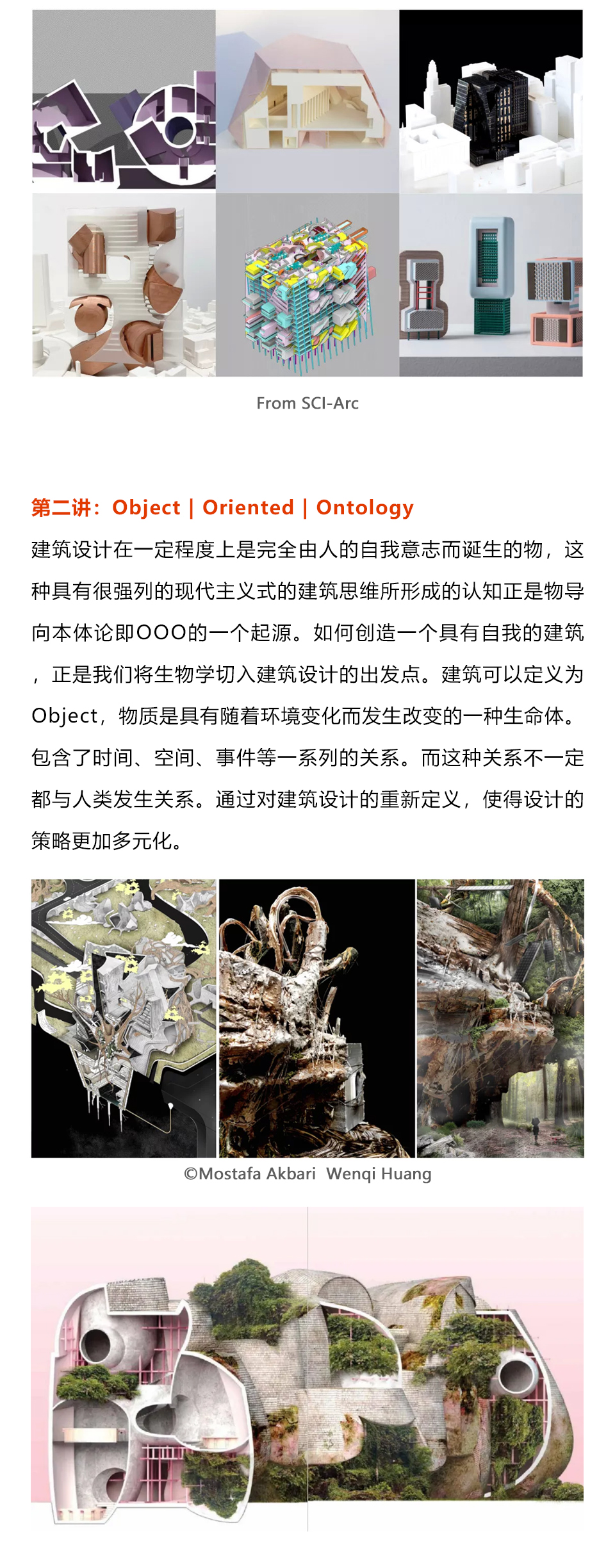 From SCI-Arc

第二讲：Object | Oriented | Ontology

建筑设计在一定程度上是完全由人的自我意志而诞生的物，这种具有很强列的现代主义式的建筑思维所形成的认知正是物导向本体论即OOO的一个起源。如何创造一个具有自我的建筑，正是我们将生物学切入建筑设计的出发点。建筑可以定义为Object，物质是具有随着环境变化而发生改变的一种生命体。包含了时间、空间、事件等一系列的关系。而这种关系不一定都与人类发生关系。通过对建筑设计的重新定义，使得设计的策略更加多元化。

©Mostafa Akbari Wenqi Huang